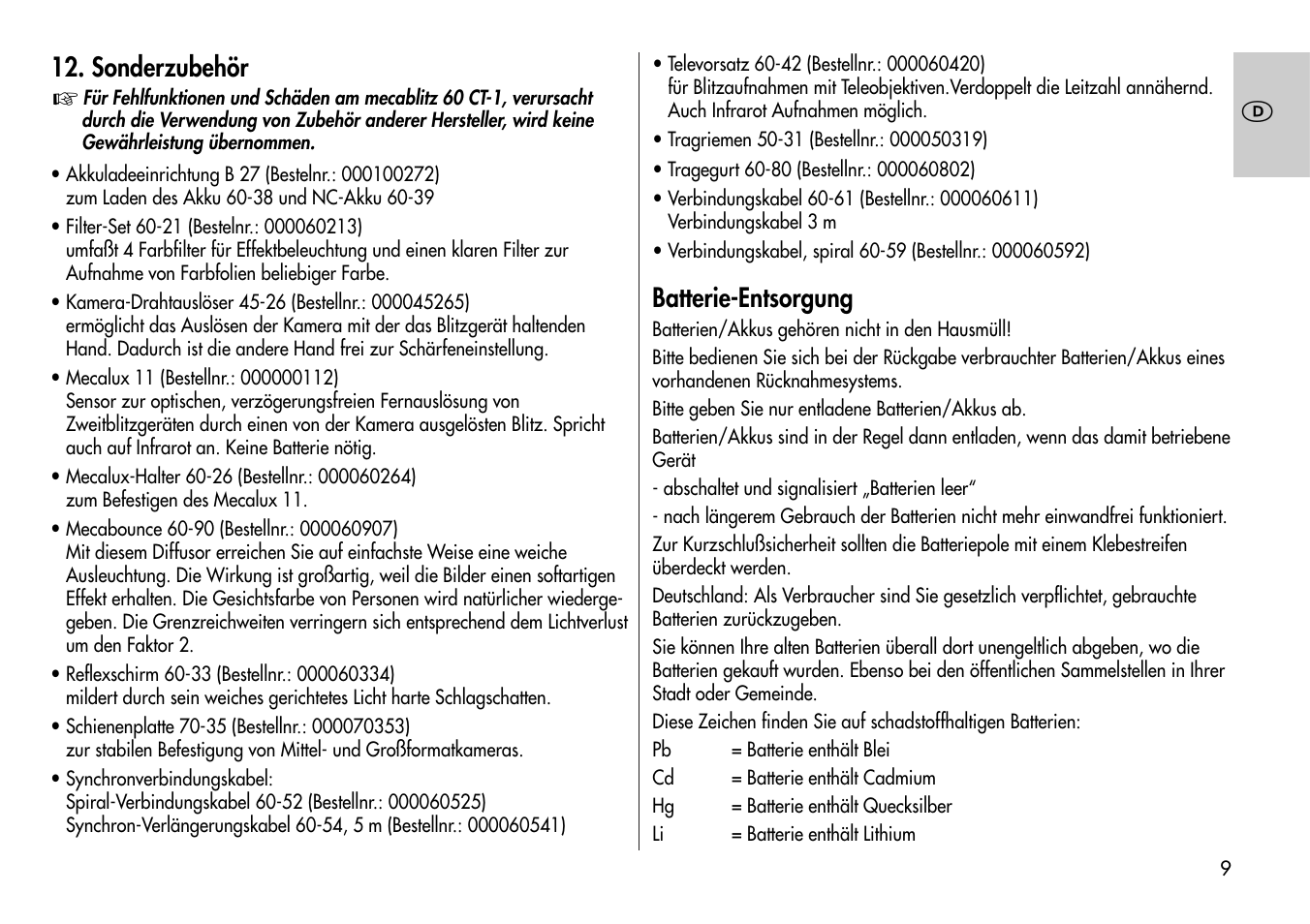 12. Sonderzubehör

☞ Für Fehlfunktionen und Schäden am mecablitz 60 CT-1, verursacht durch die Verwendung von Zubehör anderer Hersteller, wird keine Gewährleistung übernommen.

• Akkuladeeinrichtung B 27 (Bestelnr.: 000100272)
zum Laden des Akku 60-38 und NC-Akku 60-39

• Filter-Set 60-21 (Bestelnr.: 000060213)
umfaßt 4 Farbfilter für Effektbeleuchtung und einen klaren Filter zur Aufnahme von Farbfolien beliebiger Farbe.

• Kamera-Drahtauslöser 45-26 (Bestellnr.: 000045265)
ermöglicht das Auslösen der Kamera mit der das Blitzgerät haltenden Hand. Dadurch ist die andere Hand frei zur Schärfeneinstellung.

• Mecalux 11 (Bestellnr.: 000000112)
Sensor zur optischen, verzögerungsfreien Fernauslösung von Zweitblitzgeräten durch einen von der Kamera ausgelösten Blitz. Spricht auch auf Infrarot an. Keine Batterie nötig.

• Mecalux-Halter 60-26 (Bestellnr.: 000060264)
zum Befestigen des Mecalux 11.

• Mecabounce 60-90 (Bestellnr.: 000060907)
Mit diesem Diffusor erreichen Sie auf einfachste Weise eine weiche Ausleuchtung. Die Wirkung ist großartig, weil die Bilder einen softartigen Effekt erhalten. Die Gesichtsfarbe von Personen wird natürlicher wiedergegeben. Die Grenzreichweiten verringern sich entsprechend dem Lichtverlust um den Faktor 2.

• Reflexschirm 60-33 (Bestellnr.: 000060334)
mildert durch sein weiches gerichtetes Licht harte Schlagschatten.

• Schienenplatte 70-35 (Bestellnr.: 000070353)
zur stabilen Befestigung von Mittel- und Großformatkameras.

• Synchronverbindungskabel:
Spiral-Verbindungskabel 60-52 (Bestellnr.: 000060525)
Synchron-Verlängerungskabel 60-54, 5 m (Bestellnr.: 000060541)

• Televorsatz 60-42 (Bestellnr.: 000060420)
für Blitzaufnahmen mit Teleobjektiven.Verdoppelt die Leitzahl annähernd. Auch Infrarot Aufnahmen möglich.

• Tragriemen 50-31 (Bestellnr.: 000050319)

• Tragegurt 60-80 (Bestellnr.: 000060802)

• Verbindungskabel 60-61 (Bestellnr.: 000060611)
Verbindungskabel 3 m

• Verbindungskabel, spiral 60-59 (Bestellnr.: 000060592)

Batterie-Entsorgung

Batterien/Akkus gehören nicht in den Hausmüll!

Bitte bedienen Sie sich bei der Rückgabe verbrauchter Batterien/Akkus eines vorhandenen Rücknahmesystems.

Bitte geben Sie nur entladene Batterien/Akkus ab.

Batterien/Akkus sind in der Regel dann entladen, wenn das damit betriebene Gerät

- abschaltet und signalisiert „Batterien leer“

- nach längerem Gebrauch der Batterien nicht mehr einwandfrei funktioniert.

Zur Kurzschlußsicherheit sollten die Batteriepole mit einem Klebestreifen überdeckt werden.

Deutschland: Als Verbraucher sind Sie gesetzlich verpflichtet, gebrauchte Batterien zurückzugeben.

Sie können Ihre alten Batterien überall dort unengeltlich abgeben, wo die Batterien gekauft wurden. Ebenso bei den öffentlichen Sammelstellen in Ihrer Stadt oder Gemeinde.

Diese Zeichen finden Sie auf schadstoffhaltigen Batterien:

Pb = Batterie enthält Blei
Cd = Batterie enthält Cadmium
Hg = Batterie enthält Quecksilber
Li = Batterie enthält Lithium

D

9